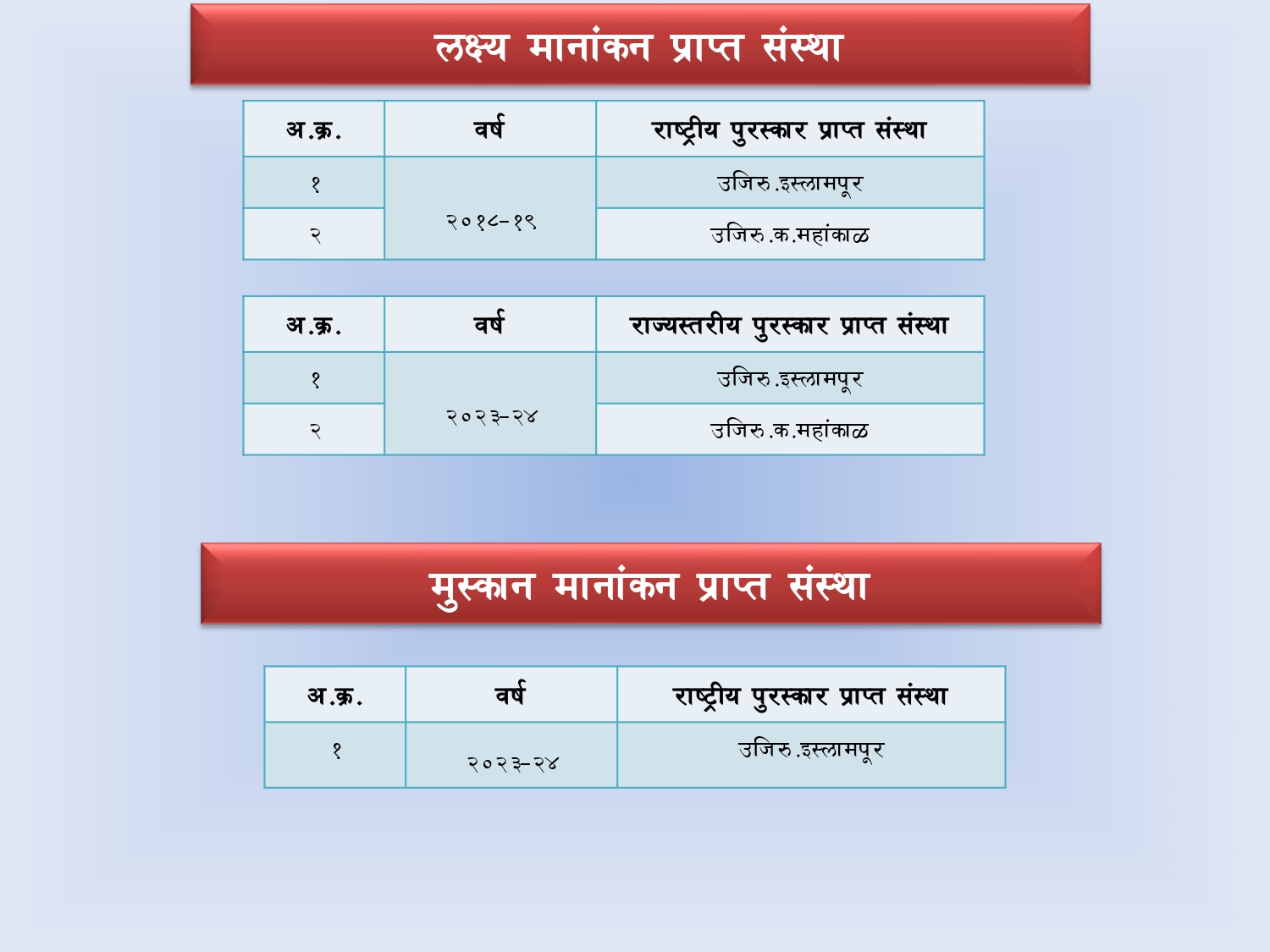 लक्ष्य मानांकन प्राप्त संस्था

| अ.क्र. | वर्ष | राष्ट्रीय पुरस्कार प्राप्त संस्था |
|---|---|---|
| १ | २०१८-१९ | उजिरु.इस्लामपूर |
| २ | | उजिरु.क.महांकाळ |

| अ.क्र. | वर्ष | राज्यस्तरीय पुरस्कार प्राप्त संस्था |
|---|---|---|
| १ | २०२३-२४ | उजिरु.इस्लामपूर |
| २ | | उजिरु.क.महांकाळ |

मुस्कान मानांकन प्राप्त संस्था

| अ.क्र. | वर्ष | राष्ट्रीय पुरस्कार प्राप्त संस्था |
|---|---|---|
| १ | २०२३-२४ | उजिरु.इस्लामपूर |